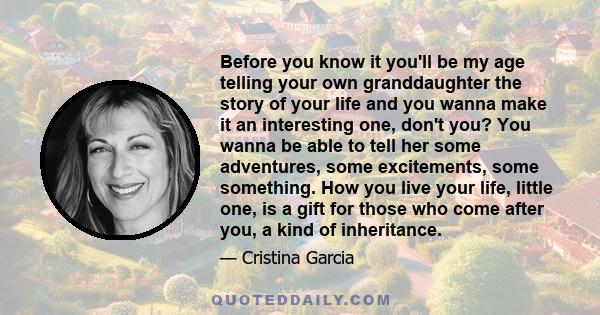 Before you know it you'll be my age telling your own granddaughter the story of your life and you wanna make it an interesting one, don't you? You wanna be able to tell her some adventures, some excitements, some something. How you live your life, little one, is a gift for those who come after you, a kind of inheritance.

— Cristina Garcia

QUOTEDDAILY.COM